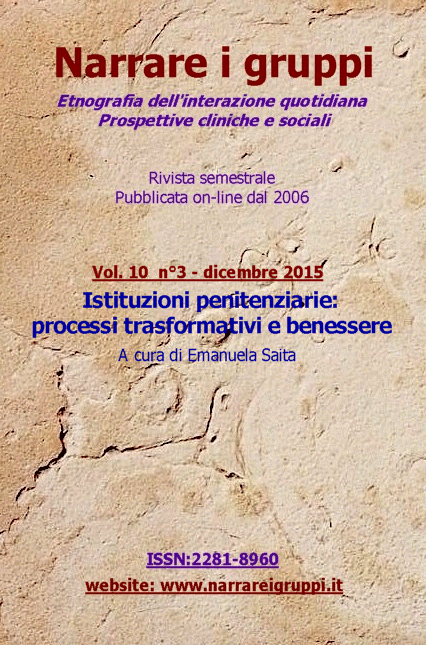 Narrare i gruppi

Etnografia dell'interazione quotidiana
Prospettive cliniche e sociali

Rivista semestrale
Pubblicata on-line dal 2006

Vol. 10 n°3 - dicembre 2015

Istituzioni penitenziarie:
processi trasformativi e benessere

A cura di Emanuela Saita

ISSN:2281-8960

website: www.narrareigruppi.it